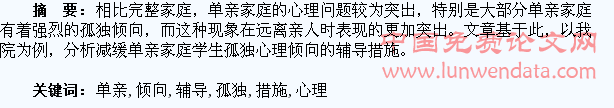 摘　要：相比完整家庭，单亲家庭的心理问题较为突出，特别是大部分单亲家庭有着强烈的孤独倾向，而这种现象在远离亲人时表现的更加突出。文章基于此，以我院为例，分析减缓单亲家庭学生孤独心理倾向的辅导措施。

中国免费论文网
www.lunwendata.com

关键词：单亲，倾向，辅导，孤独，措施，心理